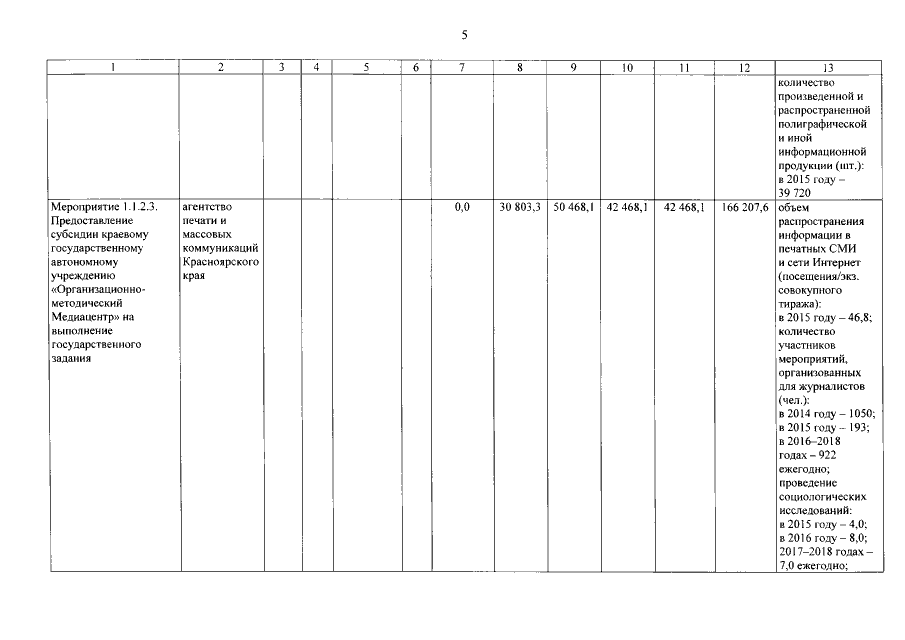 5

| 1 | 2 | 3 | 4 | 5 | 6 | 7 | 8 | 9 | 10 | 11 | 12 | 13 |
|---|---|---|---|---|---|---|---|---|---|---|---|---|
| | | | | | | | | | | | | количество произведенной и распространенной полиграфической и иной информационной продукции (шт.): в 2015 году – 39 720 |
| Мероприятие 1.1.2.3. Предоставление субсидии краевому государственному автономному учреждению «Организационно-методический Медиацентр» на выполнение государственного задания | агентство печати и массовых коммуникаций Красноярского края | | | | | 0,0 | 30 803,3 | 50 468,1 | 42 468,1 | 42 468,1 | 166 207,6 | объем распространения информации в печатных СМИ и сети Интернет (посещения/экз. совокупного тиража): в 2015 году – 46,8; количество участников мероприятий, организованных для журналистов (чел.): в 2014 году – 1050; в 2015 году – 193; в 2016–2018 годах – 922 ежегодно; проведение социологических исследований: в 2015 году – 4,0; в 2016 году – 8,0; 2017–2018 годах – 7,0 ежегодно; |